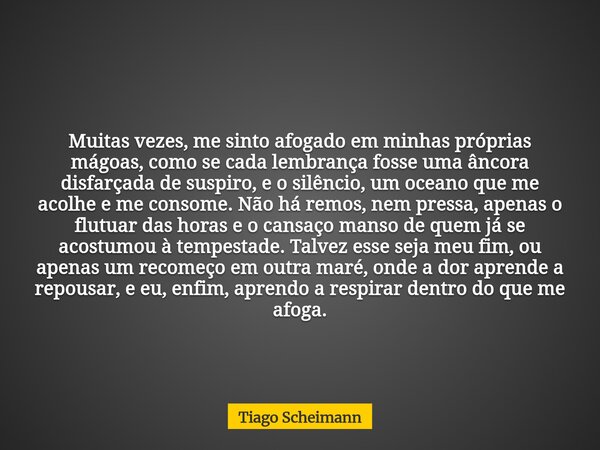 Muitas vezes, me sinto afogado em minhas próprias mágoas, como se cada lembrança fosse uma âncora disfarçada de suspiro, e o silêncio, um oceano que me acolhe e me consome. Não há remos, nem pressa, apenas o flutuar das horas e o cansaço manso de quem já se acostumou à tempestade. Talvez esse seja meu fim, ou apenas um recomeço em outra maré, onde a dor aprende a repousar, e eu, enfim, aprendo a respirar dentro do que me afoga.

Tiago Scheimann